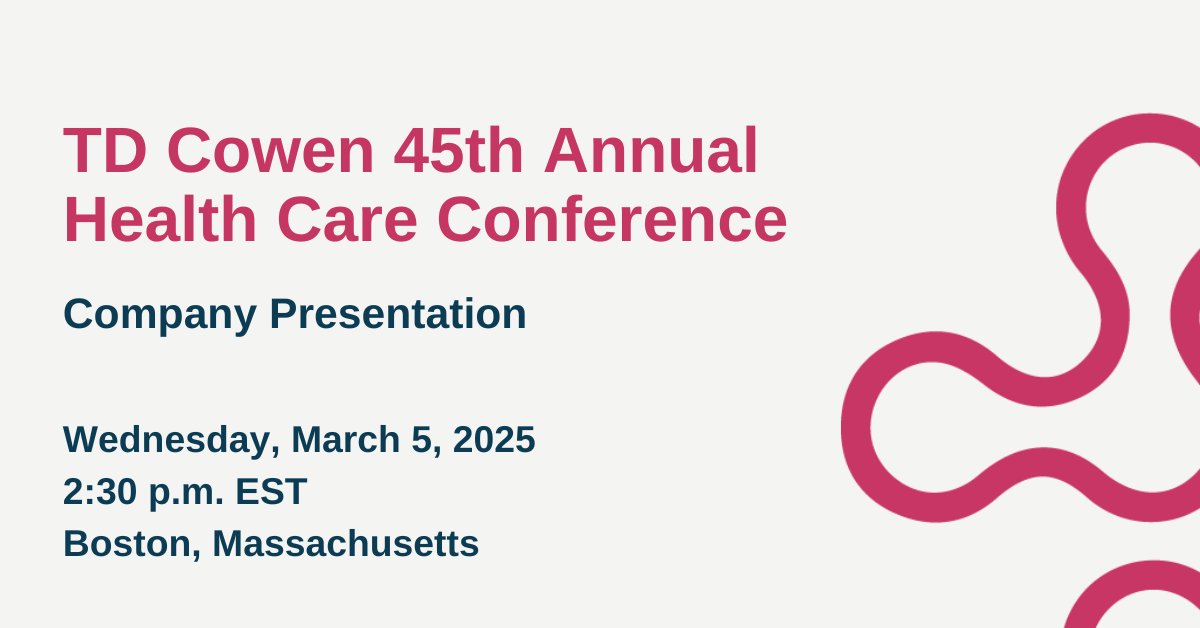 TD Cowen 45th Annual Health Care Conference

Company Presentation

Wednesday, March 5, 2025
2:30 p.m. EST
Boston, Massachusetts